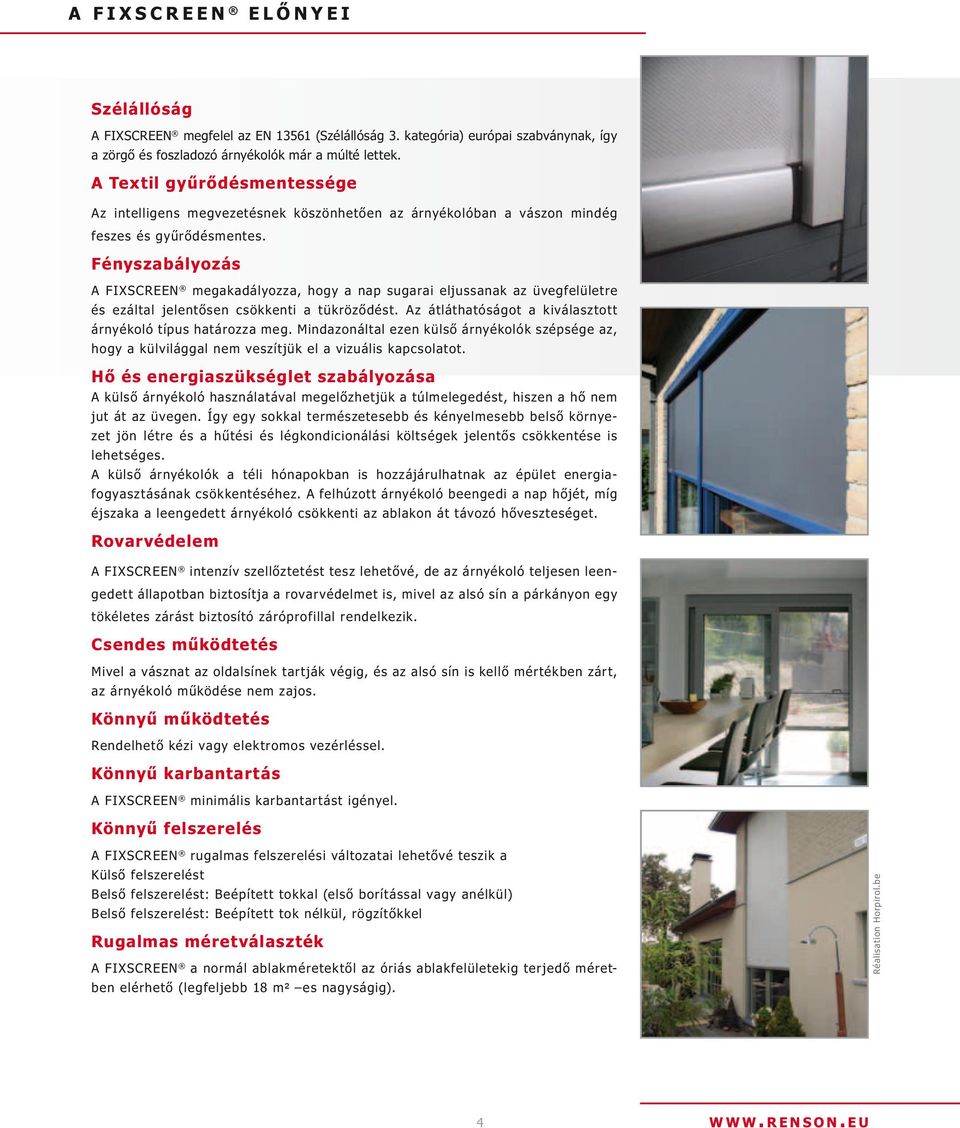 A FIXSCREEN® ELŐNYEI

Szélállóság

A FIXSCREEN® megfelel az EN 13561 (Szélállóság 3. kategória) európai szabványnak, így a zörgő és foszladozó árnyékolók már a múlté lettek.

A Textil gyűrődésmentessége

Az intelligens megvezetésnek köszönhetően az árnyékolóban a vászon mindég feszes és gyűrődésmentes.

Fényszabályozás

A FIXSCREEN® megakadályozza, hogy a nap sugarai eljussanak az üvegfelületre és ezáltal jelentősen csökkenti a tükröződést. Az átláthatóságot a kiválasztott árnyékoló típus határozza meg. Mindazonáltal ezen külső árnyékolók szépsége az, hogy a külvilággal nem veszítjük el a vizuális kapcsolatot.

Hő és energiaszükséglet szabályozása

A külső árnyékoló használatával megelőzhetjük a túlmelegedést, hiszen a hő nem jut át az üvegen. Így egy sokkal természetesebb és kényelmesebb belső környezet jön létre és a hűtési és légkondicionálási költségek jelentős csökkentése is lehetséges.
A külső árnyékolók a téli hónapokban is hozzájárulhatnak az épület energiafogyasztásának csökkentéséhez. A felhúzott árnyékoló beengedi a nap hőjét, míg éjszaka a leengedett árnyékoló csökkenti az ablakon át távozó hőveszteséget.

Rovarvédelem

A FIXSCREEN® intenzív szellőztetést tesz lehetővé, de az árnyékoló teljesen leengedett állapotban biztosítja a rovarvédelmet is, mivel az alsó sín a párkányon egy tökéletes zárást biztosító záróprofillal rendelkezik.

Csendes működtetés

Mivel a vásznat az oldalsínek tartják végig, és az alsó sín is kellő mértékben zárt, az árnyékoló működése nem zajos.

Könnyű működtetés

Rendelhető kézi vagy elektromos vezérléssel.

Könnyű karbantartás

A FIXSCREEN® minimális karbantartást igényel.

Könnyű felszerelés

A FIXSCREEN® rugalmas felszerelési változatai lehetővé teszik a
Külső felszerelést
Belső felszerelést: Beépített tokkal (első borítással vagy anélkül)
Belső felszerelést: Beépített tok nélkül, rögzítőkkel

Rugalmas méretválaszték

A FIXSCREEN® a normál ablakméretektől az óriás ablakfelületekig terjedő méretben elérhető (legfeljebb 18 m² –es nagyságig).

Réalisation Horpirol.be

4

WWW.RENSON.EU